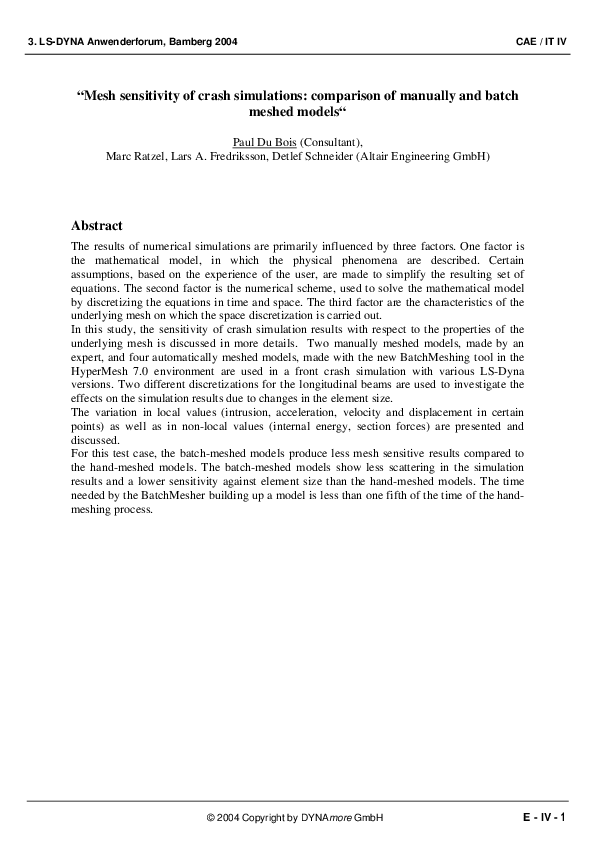 3. LS-DYNA Anwenderforum, Bamberg 2004

CAE / IT IV

“Mesh sensitivity of crash simulations: comparison of manually and batch meshed models“

Paul Du Bois (Consultant),
Marc Ratzel, Lars A. Fredriksson, Detlef Schneider (Altair Engineering GmbH)

Abstract

The results of numerical simulations are primarily influenced by three factors. One factor is the mathematical model, in which the physical phenomena are described. Certain assumptions, based on the experience of the user, are made to simplify the resulting set of equations. The second factor is the numerical scheme, used to solve the mathematical model by discretizing the equations in time and space. The third factor are the characteristics of the underlying mesh on which the space discretization is carried out.
In this study, the sensitivity of crash simulation results with respect to the properties of the underlying mesh is discussed in more details. Two manually meshed models, made by an expert, and four automatically meshed models, made with the new BatchMeshing tool in the HyperMesh 7.0 environment are used in a front crash simulation with various LS-Dyna versions. Two different discretizations for the longitudinal beams are used to investigate the effects on the simulation results due to changes in the element size.
The variation in local values (intrusion, acceleration, velocity and displacement in certain points) as well as in non-local values (internal energy, section forces) are presented and discussed.
For this test case, the batch-meshed models produce less mesh sensitive results compared to the hand-meshed models. The batch-meshed models show less scattering in the simulation results and a lower sensitivity against element size than the hand-meshed models. The time needed by the BatchMesher building up a model is less than one fifth of the time of the hand-meshing process.

© 2004 Copyright by DYNAmore GmbH

E - IV - 1